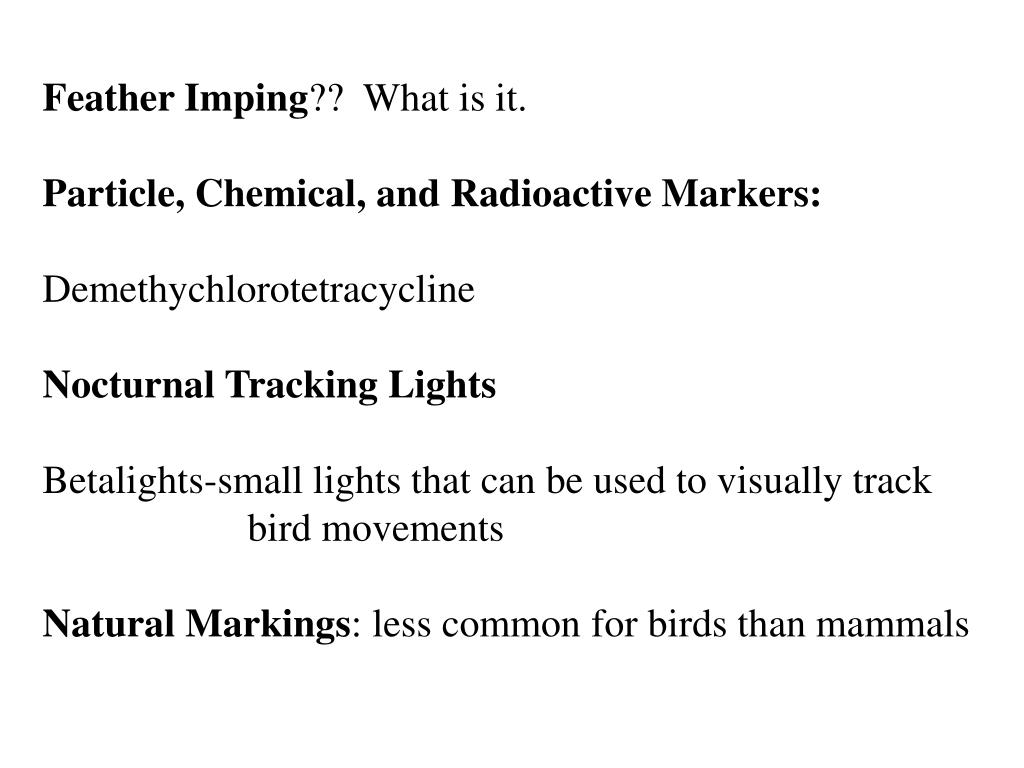 Feather Imping??  What is it.

Particle, Chemical, and Radioactive Markers:

Demethychlorotetracycline

Nocturnal Tracking Lights

Betalights-small lights that can be used to visually track bird movements

Natural Markings: less common for birds than mammals